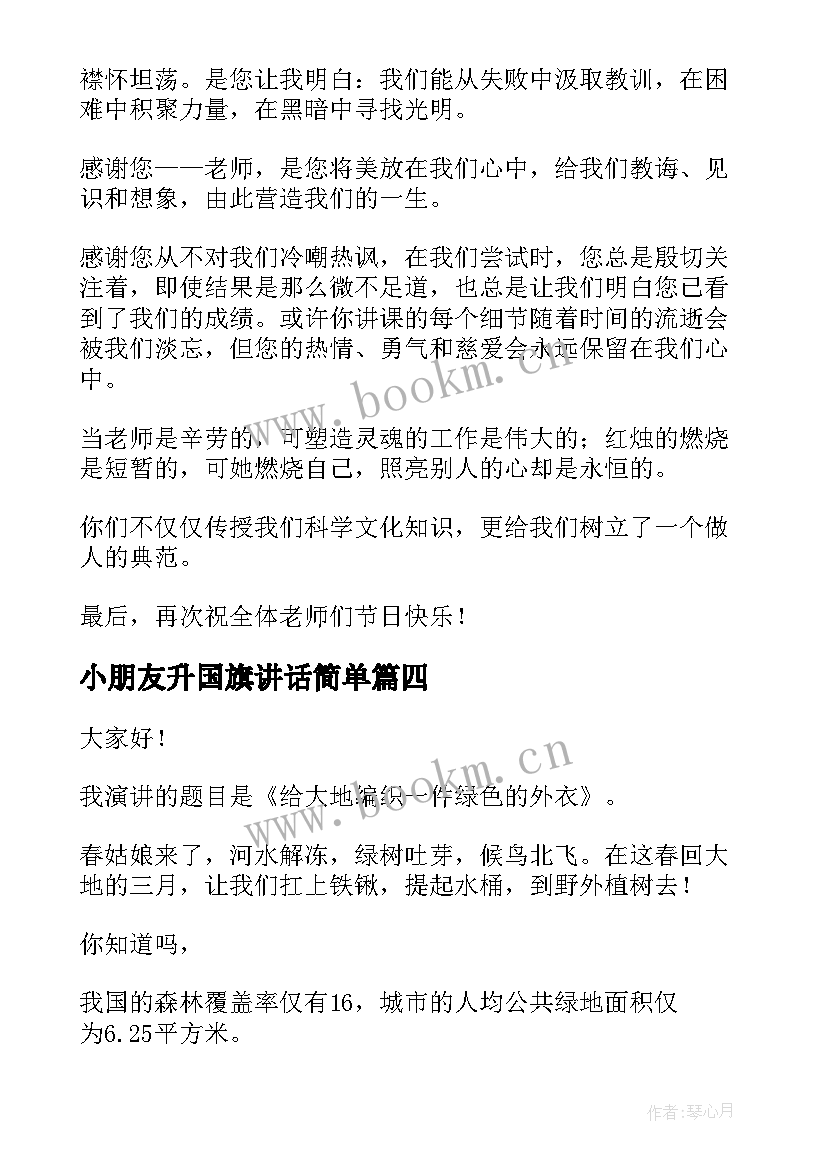 襟怀坦荡。是您让我明白：我们能从失败中汲取教训，在困难中积聚力量，在黑暗中寻找光明。

感谢您——老师，是您将美放在我们心中，给我们教诲、见识和想象，由此营造我们的一生。

感谢您从不对我们冷嘲热讽，在我们尝试时，您总是殷切关注着，即使结果是那么微不足道，也总是让我们明白您已看到了我们的成绩。或许你讲课的每个细节随着时间的流逝会被我们淡忘，但您的热情、勇气和慈爱会永远保留在我们心中。

当老师是辛劳的，可塑造灵魂的工作是伟大的；红烛的燃烧是短暂的，可她燃烧自己，照亮别人的心却是永恒的。

你们不仅仅传授我们科学文化知识，更给我们树立了一个做人的典范。

最后，再次祝全体老师们节日快乐！

小朋友升国旗讲话简单篇四

大家好！

我演讲的题目是《给大地编织一件绿色的外衣》。

春姑娘来了，河水解冻，绿树吐芽，候鸟北飞。在这春回大地的三月，让我们扛上铁锹，提起水桶，到野外植树去！

你知道吗，

我国的森林覆盖率仅有16，城市的人均公共绿地面积仅为6.25平方米。

www.bookm.cn

www.bookm.cn

作者：琴心月